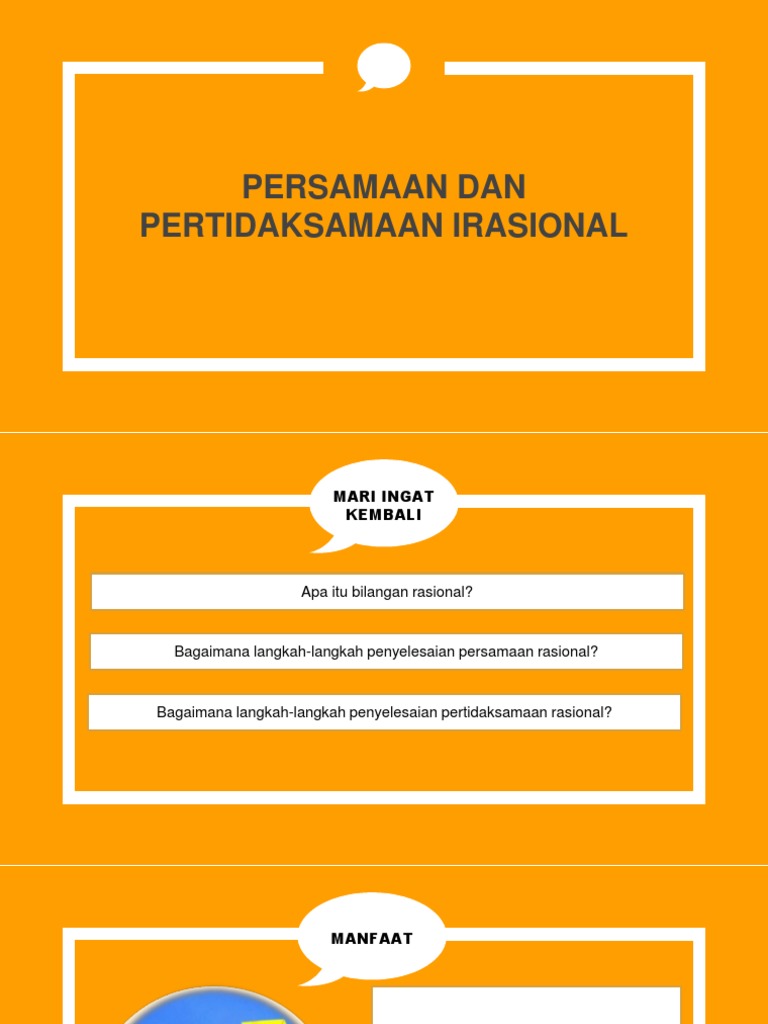 PERSAMAAN DAN PERTIDAKSAMAAN IRASIONAL

MARI INGAT KEMBALI

Apa itu bilangan rasional?

Bagaimana langkah-langkah penyelesaian persamaan rasional?

Bagaimana langkah-langkah penyelesaian pertidaksamaan rasional?

MANFAAT